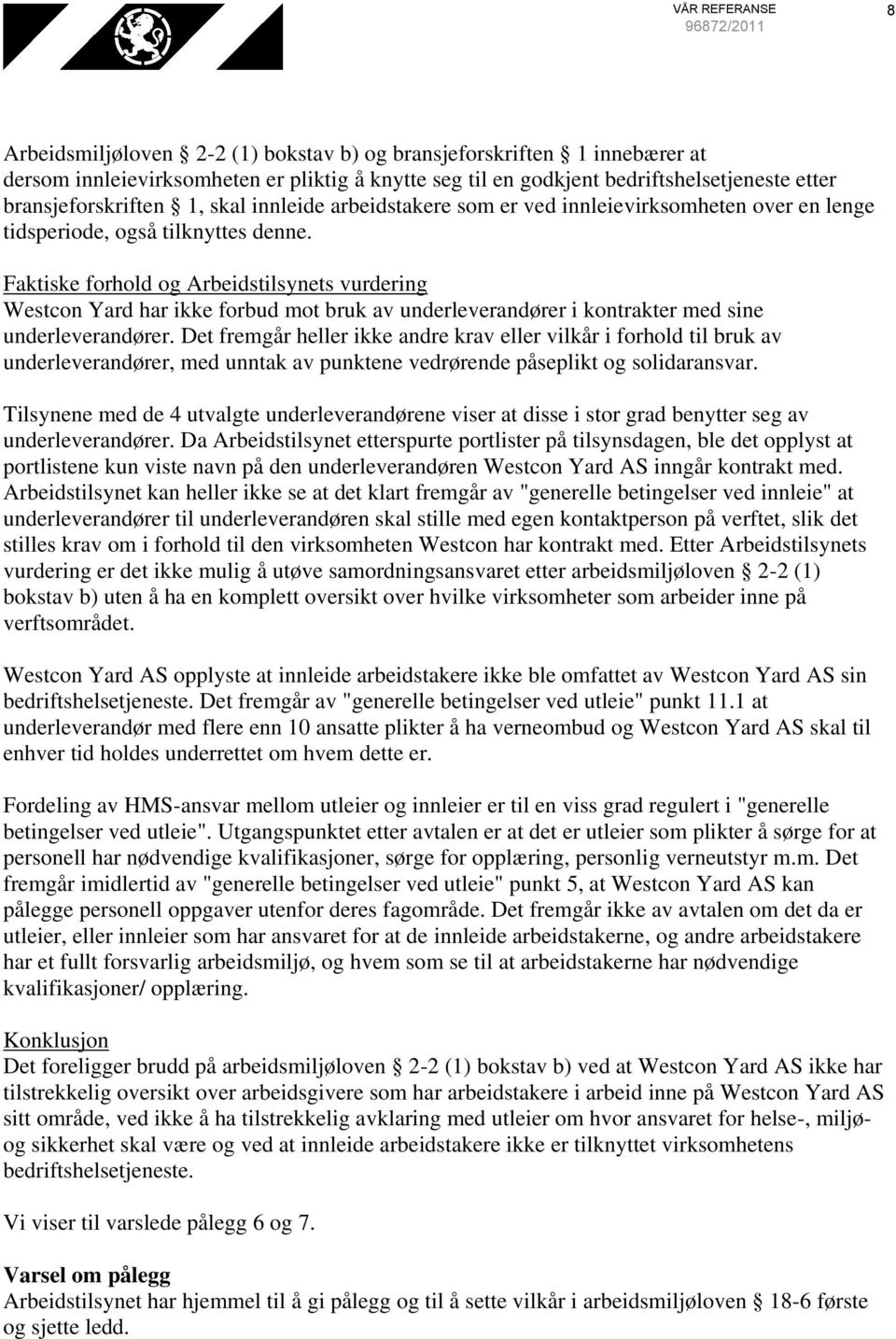 VÅR REFERANSE
96872/2011
8

Arbeidsmiljøloven § 2-2 (1) bokstav b) og bransjeforskriften § 1 innebærer at dersom innleievirksomheten er pliktig å knytte seg til en godkjent bedriftshelsetjeneste etter bransjeforskriften § 1, skal innleide arbeidstakere som er ved innleievirksomheten over en lenge tidsperiode, også tilknyttes denne.

Faktiske forhold og Arbeidstilsynets vurdering
Westcon Yard har ikke forbud mot bruk av underleverandører i kontrakter med sine underleverandører. Det fremgår heller ikke andre krav eller vilkår i forhold til bruk av underleverandører, med unntak av punktene vedrørende påseplikt og solidaransvar.

Tilsynene med de 4 utvalgte underleverandørene viser at disse i stor grad benytter seg av underleverandører. Da Arbeidstilsynet etterspurte portlister på tilsynsdagen, ble det opplyst at portlistene kun viste navn på den underleverandøren Westcon Yard AS inngår kontrakt med. Arbeidstilsynet kan heller ikke se at det klart fremgår av "generelle betingelser ved innleie" at underleverandører til underleverandøren skal stille med egen kontaktperson på verftet, slik det stilles krav om i forhold til den virksomheten Westcon har kontrakt med. Etter Arbeidstilsynets vurdering er det ikke mulig å utøve samordningsansvaret etter arbeidsmiljøloven § 2-2 (1) bokstav b) uten å ha en komplett oversikt over hvilke virksomheter som arbeider inne på verftsområdet.

Westcon Yard AS opplyste at innleide arbeidstakere ikke ble omfattet av Westcon Yard AS sin bedriftshelsetjeneste. Det fremgår av "generelle betingelser ved utleie" punkt 11.1 at underleverandør med flere enn 10 ansatte plikter å ha verneombud og Westcon Yard AS skal til enhver tid holdes underrettet om hvem dette er.

Fordeling av HMS-ansvar mellom utleier og innleier er til en viss grad regulert i "generelle betingelser ved utleie". Utgangspunktet etter avtalen er at det er utleier som plikter å sørge for at personell har nødvendige kvalifikasjoner, sørge for opplæring, personlig verneutstyr m.m. Det fremgår imidlertid av "generelle betingelser ved utleie" punkt 5, at Westcon Yard AS kan pålegge personell oppgaver utenfor deres fagområde. Det fremgår ikke av avtalen om det da er utleier, eller innleier som har ansvaret for at de innleide arbeidstakerne, og andre arbeidstakere har et fullt forsvarlig arbeidsmiljø, og hvem som se til at arbeidstakerne har nødvendige kvalifikasjoner/ opplæring.

Konklusjon
Det foreligger brudd på arbeidsmiljøloven § 2-2 (1) bokstav b) ved at Westcon Yard AS ikke har tilstrekkelig oversikt over arbeidsgivere som har arbeidstakere i arbeid inne på Westcon Yard AS sitt område, ved ikke å ha tilstrekkelig avklaring med utleier om hvor ansvaret for helse-, miljø- og sikkerhet skal være og ved at innleide arbeidstakere ikke er tilknyttet virksomhetens bedriftshelsetjeneste.

Vi viser til varslede pålegg 6 og 7.

Varsel om pålegg
Arbeidstilsynet har hjemmel til å gi pålegg og til å sette vilkår i arbeidsmiljøloven § 18-6 første og sjette ledd.